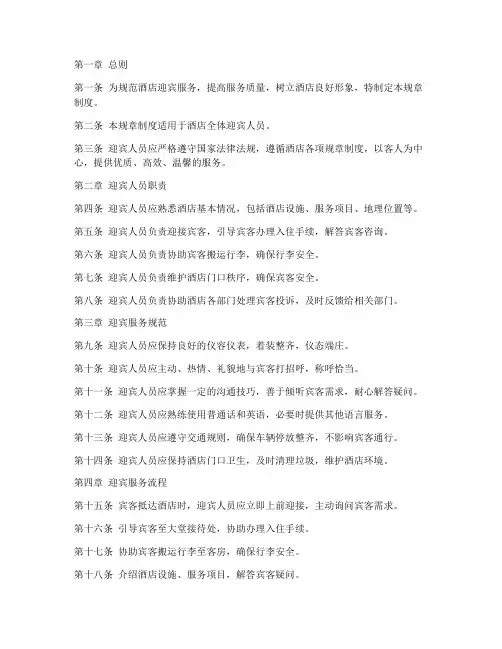 第一章 总则

第一条 为规范酒店迎宾服务，提高服务质量，树立酒店良好形象，特制定本规章制度。

第二条 本规章制度适用于酒店全体迎宾人员。

第三条 迎宾人员应严格遵守国家法律法规，遵循酒店各项规章制度，以客人为中心，提供优质、高效、温馨的服务。

第二章 迎宾人员职责

第四条 迎宾人员应熟悉酒店基本情况，包括酒店设施、服务项目、地理位置等。

第五条 迎宾人员负责迎接宾客，引导宾客办理入住手续，解答宾客咨询。

第六条 迎宾人员负责协助宾客搬运行李，确保行李安全。

第七条 迎宾人员负责维护酒店门口秩序，确保宾客安全。

第八条 迎宾人员负责协助酒店各部门处理宾客投诉，及时反馈给相关部门。

第三章 迎宾服务规范

第九条 迎宾人员应保持良好的仪容仪表，着装整齐，仪态端庄。

第十条 迎宾人员应主动、热情、礼貌地与宾客打招呼，称呼恰当。

第十一条 迎宾人员应掌握一定的沟通技巧，善于倾听宾客需求，耐心解答疑问。

第十二条 迎宾人员应熟练使用普通话和英语，必要时提供其他语言服务。

第十三条 迎宾人员应遵守交通规则，确保车辆停放整齐，不影响宾客通行。

第十四条 迎宾人员应保持酒店门口卫生，及时清理垃圾，维护酒店环境。

第四章 迎宾服务流程

第十五条 宾客抵达酒店时，迎宾人员应立即上前迎接，主动询问宾客需求。

第十六条 引导宾客至大堂接待处，协助办理入住手续。

第十七条 协助宾客搬运行李至客房，确保行李安全。

第十八条 介绍酒店设施、服务项目，解答宾客疑问。